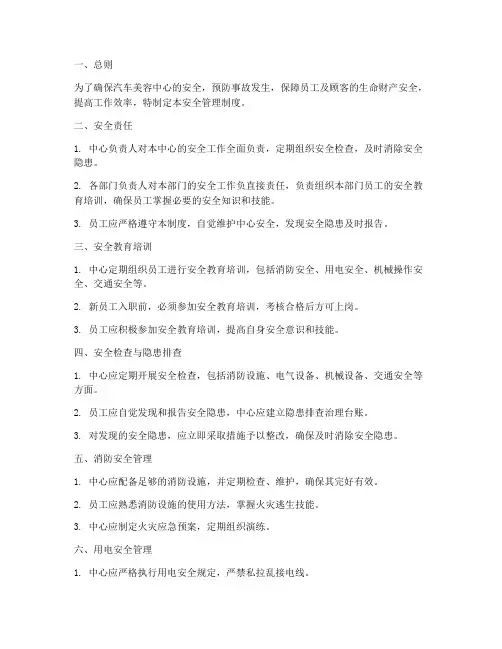 一、总则

为了确保汽车美容中心的安全，预防事故发生，保障员工及顾客的生命财产安全，提高工作效率，特制定本安全管理制度。

二、安全责任

1. 中心负责人对本中心的安全工作全面负责，定期组织安全检查，及时消除安全隐患。

2. 各部门负责人对本部门的安全工作负直接责任，负责组织本部门员工的安全教育培训，确保员工掌握必要的安全知识和技能。

3. 员工应严格遵守本制度，自觉维护中心安全，发现安全隐患及时报告。

三、安全教育培训

1. 中心定期组织员工进行安全教育培训，包括消防安全、用电安全、机械操作安全、交通安全等。

2. 新员工入职前，必须参加安全教育培训，考核合格后方可上岗。

3. 员工应积极参加安全教育培训，提高自身安全意识和技能。

四、安全检查与隐患排查

1. 中心应定期开展安全检查，包括消防设施、电气设备、机械设备、交通安全等方面。

2. 员工应自觉发现和报告安全隐患，中心应建立隐患排查治理台账。

3. 对发现的安全隐患，应立即采取措施予以整改，确保及时消除安全隐患。

五、消防安全管理

1. 中心应配备足够的消防设施，并定期检查、维护，确保其完好有效。

2. 员工应熟悉消防设施的使用方法，掌握火灾逃生技能。

3. 中心应制定火灾应急预案，定期组织演练。

六、用电安全管理

1. 中心应严格执行用电安全规定，严禁私拉乱接电线。